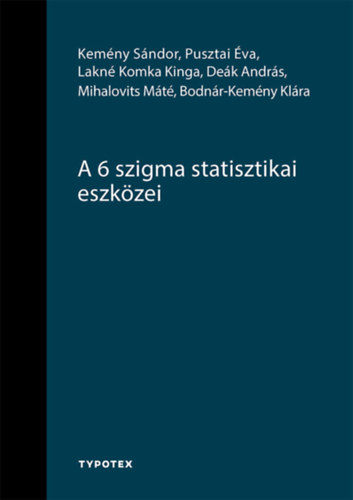 Kemény Sándor, Pusztai Éva, Lakné Komka Kinga, Deák András, Mihalovits Máté, Bodnár-Kemény Klára

A 6 szigma statisztikai eszközei

TYPOTEX